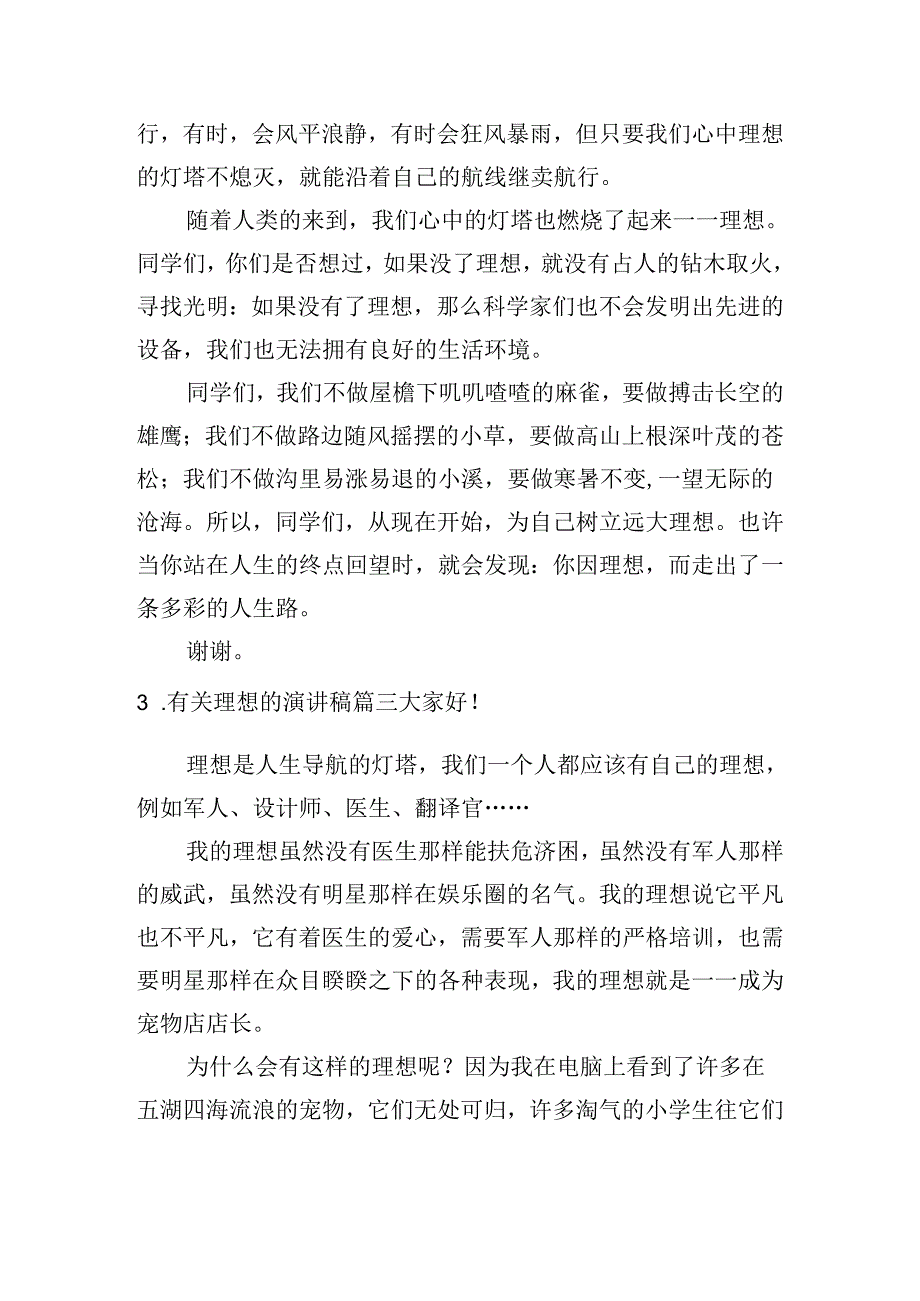 行，有时，会风平浪静，有时会狂风暴雨，但只要我们心中理想的灯塔不熄灭，就能沿着自己的航线继卖航行。

随着人类的来到，我们心中的灯塔也燃烧了起来一一理想。同学们，你们是否想过，如果没了理想，就没有占人的钻木取火，寻找光明：如果没有了理想，那么科学家们也不会发明出先进的设备，我们也无法拥有良好的生活环境。

同学们，我们不做屋檐下叽叽喳喳的麻雀，要做搏击长空的雄鹰；我们不做路边随风摇摆的小草，要做高山上根深叶茂的苍松；我们不做沟里易涨易退的小溪，要做寒暑不变，一望无际的沧海。所以，同学们，从现在开始，为自己树立远大理想。也许当你站在人生的终点回望时，就会发现：你因理想，而走出了一条多彩的人生路。

谢谢。

3 .有关理想的演讲稿篇三大家好！

理想是人生导航的灯塔，我们一个人都应该有自己的理想，例如军人、设计师、医生、翻译官……

我的理想虽然没有医生那样能扶危济困，虽然没有军人那样的威武，虽然没有明星那样在娱乐圈的名气。我的理想说它平凡也不平凡，它有着医生的爱心，需要军人那样的严格培训，也需要明星那样在众目睽睽之下的各种表现，我的理想就是一一成为宠物店店长。

为什么会有这样的理想呢？因为我在电脑上看到了许多在五湖四海流浪的宠物，它们无处可归，许多淘气的小学生往它们